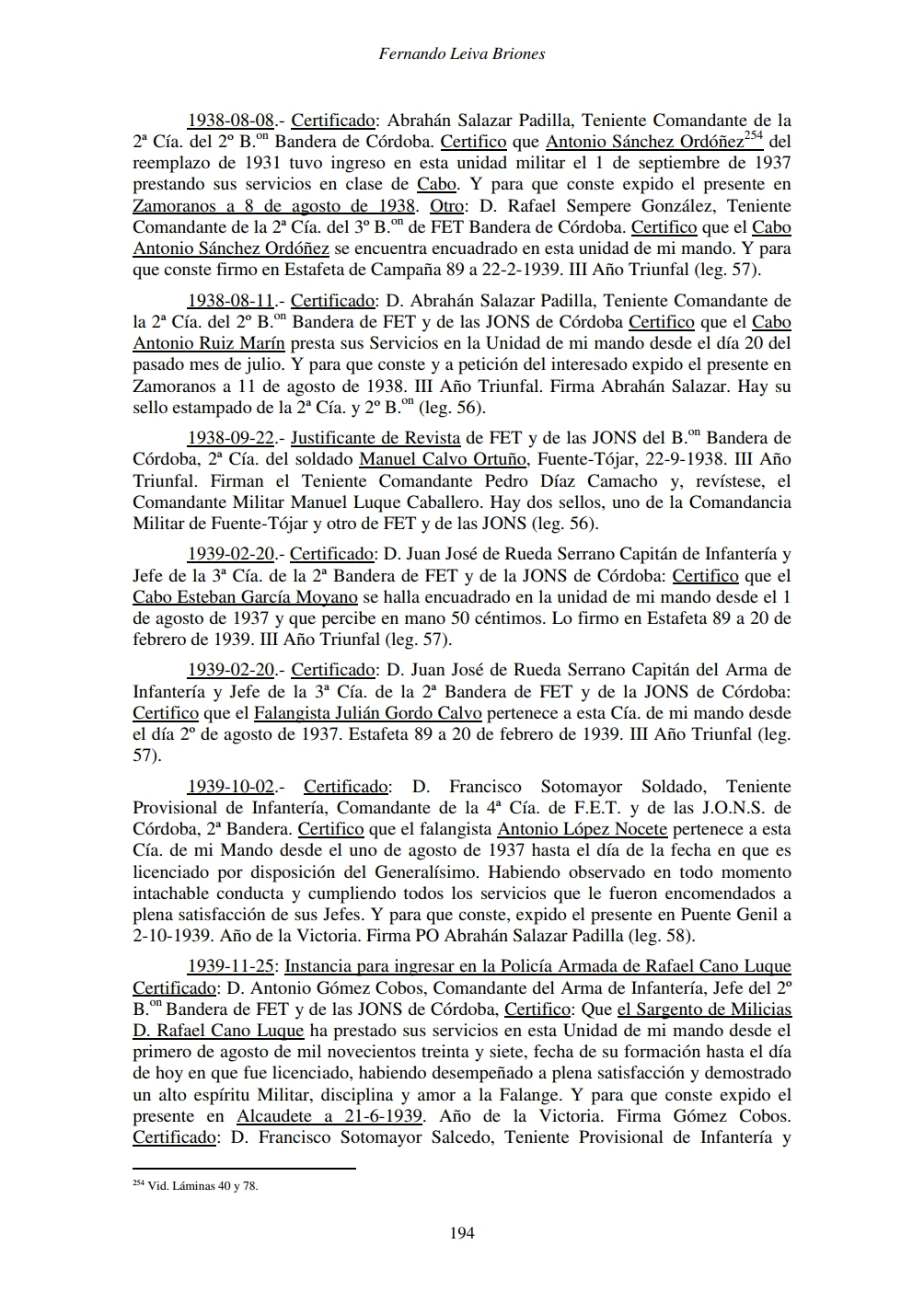 Fernando Leiva Briones

1938-08-08.- Certificado: Abrahán Salazar Padilla, Teniente Comandante de la 2ª Cía. del 2º B.$^{on}$ Bandera de Córdoba. Certifico que Antonio Sánchez Ordóñez$^{254}$ del reemplazo de 1931 tuvo ingreso en esta unidad militar el 1 de septiembre de 1937 prestando sus servicios en clase de Cabo. Y para que conste expido el presente en Zamoranos a 8 de agosto de 1938. Otro: D. Rafael Sempere González, Teniente Comandante de la 2ª Cía. del 3º B.$^{on}$ de FET Bandera de Córdoba. Certifico que el Cabo Antonio Sánchez Ordóñez se encuentra encuadrado en esta unidad de mi mando. Y para que conste firmo en Estafeta de Campaña 89 a 22-2-1939. III Año Triunfal (leg. 57).

1938-08-11.- Certificado: D. Abrahán Salazar Padilla, Teniente Comandante de la 2ª Cía. del 2º B.$^{on}$ Bandera de FET y de las JONS de Córdoba Certifico que el Cabo Antonio Ruiz Marín presta sus Servicios en la Unidad de mi mando desde el día 20 del pasado mes de julio. Y para que conste y a petición del interesado expido el presente en Zamoranos a 11 de agosto de 1938. III Año Triunfal. Firma Abrahán Salazar. Hay su sello estampado de la 2ª Cía. y 2º B.$^{on}$ (leg. 56).

1938-09-22.- Justificante de Revista de FET y de las JONS del B.$^{on}$ Bandera de Córdoba, 2ª Cía. del soldado Manuel Calvo Ortuño, Fuente-Tójar, 22-9-1938. III Año Triunfal. Firman el Teniente Comandante Pedro Díaz Camacho y, revístese, el Comandante Militar Manuel Luque Caballero. Hay dos sellos, uno de la Comandancia Militar de Fuente-Tójar y otro de FET y de las JONS (leg. 56).

1939-02-20.- Certificado: D. Juan José de Rueda Serrano Capitán de Infantería y Jefe de la 3ª Cía. de la 2ª Bandera de FET y de la JONS de Córdoba: Certifico que el Cabo Esteban García Moyano se halla encuadrado en la unidad de mi mando desde el 1 de agosto de 1937 y que percibe en mano 50 céntimos. Lo firmo en Estafeta 89 a 20 de febrero de 1939. III Año Triunfal (leg. 57).

1939-02-20.- Certificado: D. Juan José de Rueda Serrano Capitán del Arma de Infantería y Jefe de la 3ª Cía. de la 2ª Bandera de FET y de la JONS de Córdoba: Certifico que el Falangista Julián Gordo Calvo pertenece a esta Cía. de mi mando desde el día 2º de agosto de 1937. Estafeta 89 a 20 de febrero de 1939. III Año Triunfal (leg. 57).

1939-10-02.- Certificado: D. Francisco Sotomayor Soldado, Teniente Provisional de Infantería, Comandante de la 4ª Cía. de F.E.T. y de las J.O.N.S. de Córdoba, 2ª Bandera. Certifico que el falangista Antonio López Nocete pertenece a esta Cía. de mi Mando desde el uno de agosto de 1937 hasta el día de la fecha en que es licenciado por disposición del Generalísimo. Habiendo observado en todo momento intachable conducta y cumpliendo todos los servicios que le fueron encomendados a plena satisfacción de sus Jefes. Y para que conste, expido el presente en Puente Genil a 2-10-1939. Año de la Victoria. Firma PO Abrahán Salazar Padilla (leg. 58).

1939-11-25: Instancia para ingresar en la Policía Armada de Rafael Cano Luque Certificado: D. Antonio Gómez Cobos, Comandante del Arma de Infantería, Jefe del 2º B.$^{on}$ Bandera de FET y de las JONS de Córdoba, Certifico: Que el Sargento de Milicias D. Rafael Cano Luque ha prestado sus servicios en esta Unidad de mi mando desde el primero de agosto de mil novecientos treinta y siete, fecha de su formación hasta el día de hoy en que fue licenciado, habiendo desempeñado a plena satisfacción y demostrado un alto espíritu Militar, disciplina y amor a la Falange. Y para que conste expido el presente en Alcaudete a 21-6-1939. Año de la Victoria. Firma Gómez Cobos. Certificado: D. Francisco Sotomayor Salcedo, Teniente Provisional de Infantería y

$^{254}$ Vid. Láminas 40 y 78.

194